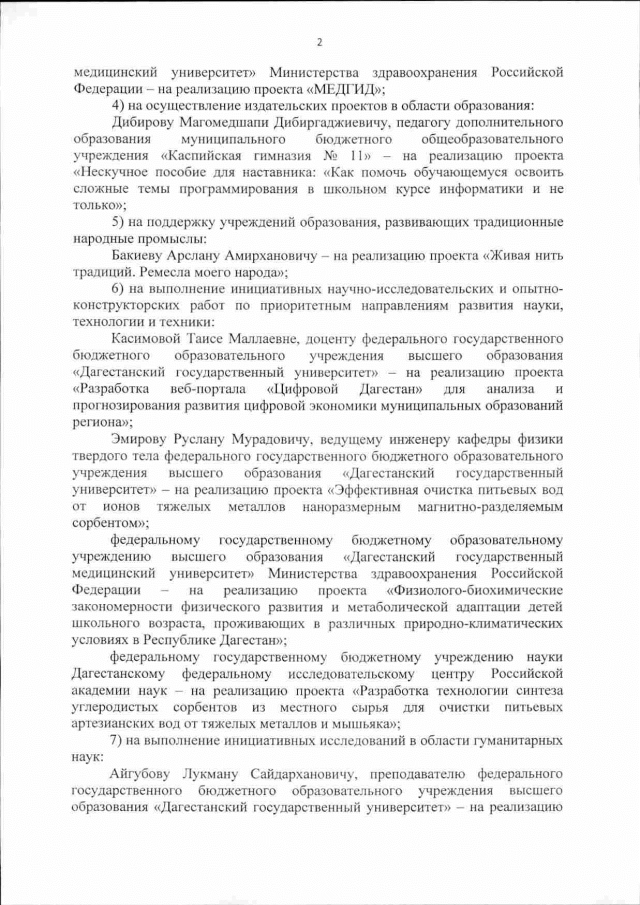 2

медицинский университет» Министерства здравоохранения Российской Федерации – на реализацию проекта «МЕДГИД»;

4) на осуществление издательских проектов в области образования:

Дибирову Магомедшапи Дибиргаджиевичу, педагогу дополнительного образования муниципального бюджетного общеобразовательного учреждения «Каспийская гимназия № 11» – на реализацию проекта «Нескучное пособие для наставника: «Как помочь обучающемуся освоить сложные темы программирования в школьном курсе информатики и не только»;

5) на поддержку учреждений образования, развивающих традиционные народные промыслы:

Бакиеву Арслану Амирхановичу – на реализацию проекта «Живая нить традиций. Ремесла моего народа»;

6) на выполнение инициативных научно-исследовательских и опытно-конструкторских работ по приоритетным направлениям развития науки, технологии и техники:

Касимовой Таисе Маллаевне, доценту федерального государственного бюджетного образовательного учреждения высшего образования «Дагестанский государственный университет» – на реализацию проекта «Разработка веб-портала «Цифровой Дагестан» для анализа и прогнозирования развития цифровой экономики муниципальных образований региона»;

Эмирову Руслану Мурадовичу, ведущему инженеру кафедры физики твердого тела федерального государственного бюджетного образовательного учреждения высшего образования «Дагестанский государственный университет» – на реализацию проекта «Эффективная очистка питьевых вод от ионов тяжелых металлов наноразмерным магнитно-разделяемым сорбентом»;

федеральному государственному бюджетному образовательному учреждению высшего образования «Дагестанский государственный медицинский университет» Министерства здравоохранения Российской Федерации – на реализацию проекта «Физиолого-биохимические закономерности физического развития и метаболической адаптации детей школьного возраста, проживающих в различных природно-климатических условиях в Республике Дагестан»;

федеральному государственному бюджетному учреждению науки Дагестанскому федеральному исследовательскому центру Российской академии наук – на реализацию проекта «Разработка технологии синтеза углеродистых сорбентов из местного сырья для очистки питьевых артезианских вод от тяжелых металлов и мышьяка»;

7) на выполнение инициативных исследований в области гуманитарных наук:

Айгубову Лукману Сайдархановичу, преподавателю федерального государственного бюджетного образовательного учреждения высшего образования «Дагестанский государственный университет» – на реализацию